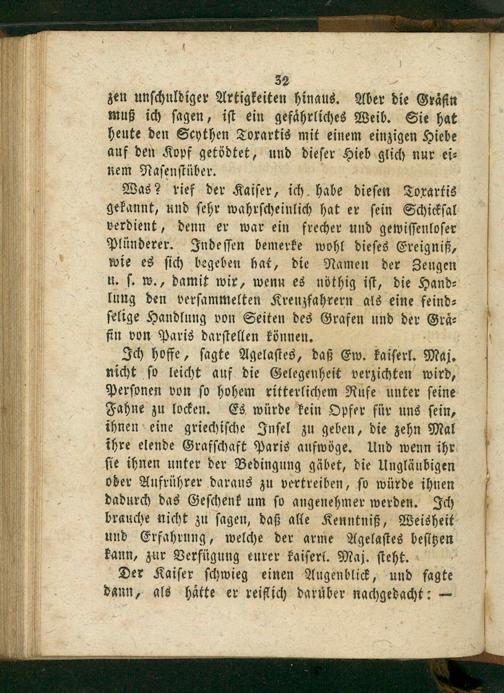 32

zen unschuldiger Artigkeiten hinaus. Aber die Gräfin muß ich sagen, ist ein gefährliches Weib. Sie hat heute den Scythen Toxartis mit einem einzigen Hiebe auf den Kopf getödtet, und dieser Hieb glich nur einem Nasenstüber.

Was? rief der Kaiser, ich habe diesen Toxartis gekannt, und sehr wahrscheinlich hat er sein Schicksal verdient, denn er war ein frecher und gewissenloser Plünderer. Indessen bemerke wohl dieses Ereigniß, wie es sich begeben hat, die Namen der Zeugen u. s. w., damit wir, wenn es nöthig ist, die Handlung den versammelten Kreuzfahrern als eine feindselige Handlung von Seiten des Grafen und der Gräfin von Paris darstellen können.

Ich hoffe, sagte Agelastes, daß Ew. kaiserl. Maj. nicht so leicht auf die Gelegenheit verzichten wird, Personen von so hohem ritterlichem Rufe unter seine Fahne zu locken. Es würde kein Opfer für uns sein, ihnen eine griechische Insel zu geben, die zehn Mal ihre elende Grafschaft Paris aufwöge. Und wenn ihr sie ihnen unter der Bedingung gäbet, die Ungläubigen oder Aufrührer daraus zu vertreiben, so würde ihnen dadurch das Geschenk um so angenehmer werden. Ich brauche nicht zu sagen, daß alle Kenntniß, Weisheit und Erfahrung, welche der arme Agelastes besitzen kann, zur Verfügung eurer kaiserl. Maj. steht.

Der Kaiser schwieg einen Augenblick, und sagte dann, als hätte er reiflich darüber nachgedacht: —